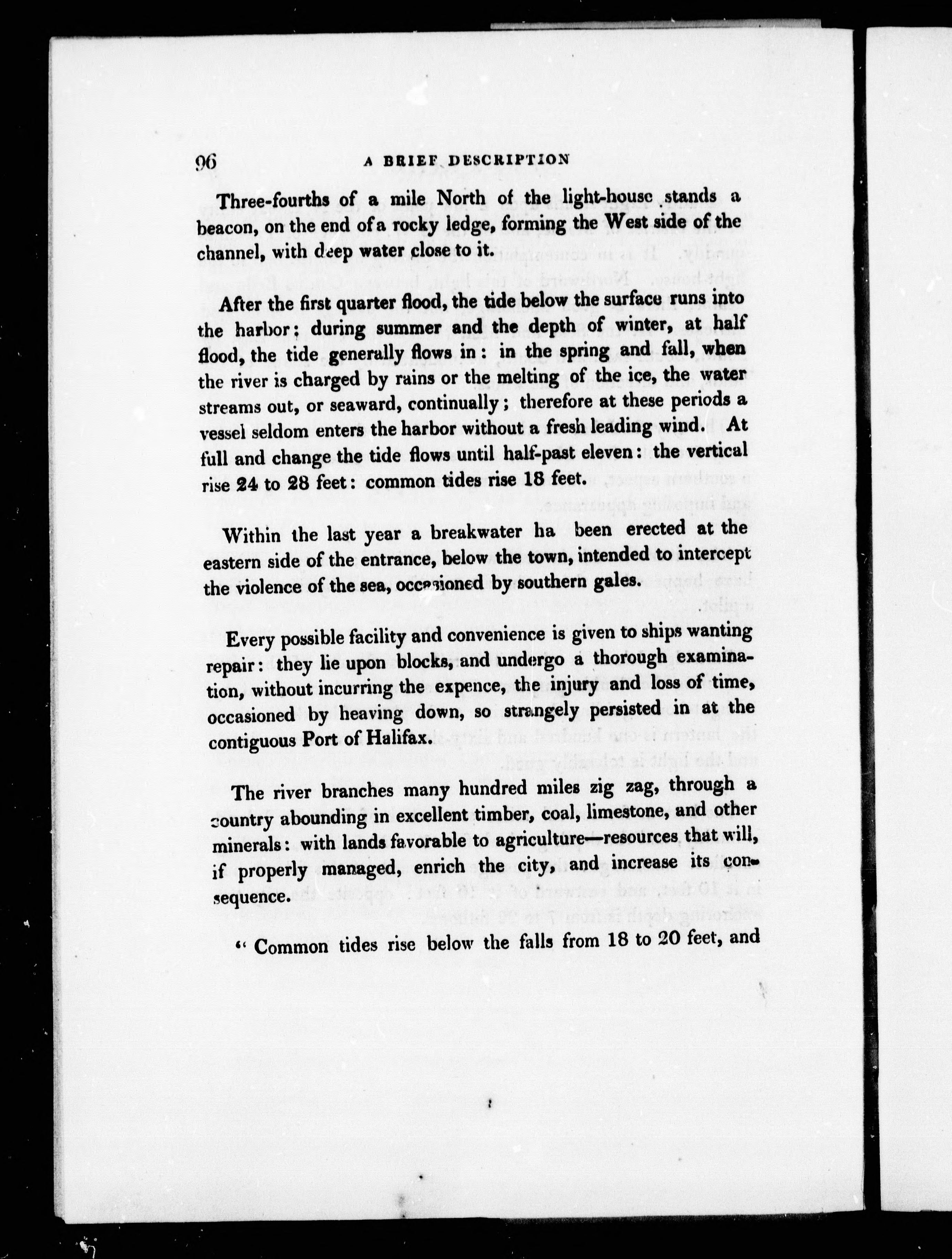 96 A BRIEF DESCRIPTION

Three-fourths of a mile North of the light-house stands a beacon, on the end of a rocky ledge, forming the West side of the channel, with deep water close to it.

After the first quarter flood, the tide below the surface runs into the harbor; during summer and the depth of winter, at half flood, the tide generally flows in: in the spring and fall, when the river is charged by rains or the melting of the ice, the water streams out, or seaward, continually; therefore at these periods a vessel seldom enters the harbor without a fresh leading wind. At full and change the tide flows until half-past eleven: the vertical rise 24 to 28 feet: common tides rise 18 feet.

Within the last year a breakwater ha been erected at the eastern side of the entrance, below the town, intended to intercept the violence of the sea, occasioned by southern gales.

Every possible facility and convenience is given to ships wanting repair: they lie upon blocks, and undergo a thorough examination, without incurring the expence, the injury and loss of time, occasioned by heaving down, so strangely persisted in at the contiguous Port of Halifax.

The river branches many hundred miles zig zag, through a country abounding in excellent timber, coal, limestone, and other minerals: with lands favorable to agriculture—resources that will, if properly managed, enrich the city, and increase its consequence.

" Common tides rise below the falls from 18 to 20 feet, and